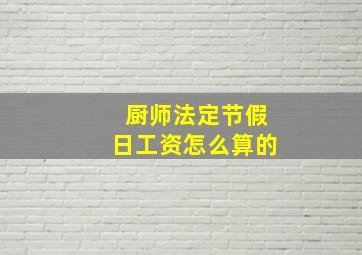 厨师法定节假日工资怎么算的